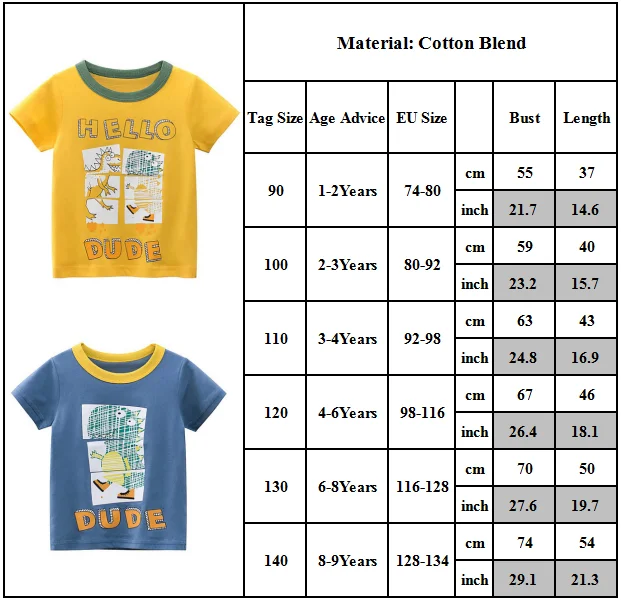 HELLO

DUDE

DUDE

Material: Cotton Blend

| Tag Size | Age Advice | EU Size | | Bust | Length |
|---|---|---|---|---|---|
| 90 | 1-2Years | 74-80 | cm | 55 | 37 |
| | | | inch | 21.7 | 14.6 |
| 100 | 2-3Years | 80-92 | cm | 59 | 40 |
| | | | inch | 23.2 | 15.7 |
| 110 | 3-4Years | 92-98 | cm | 63 | 43 |
| | | | inch | 24.8 | 16.9 |
| 120 | 4-6Years | 98-116 | cm | 67 | 46 |
| | | | inch | 26.4 | 18.1 |
| 130 | 6-8Years | 116-128 | cm | 70 | 50 |
| | | | inch | 27.6 | 19.7 |
| 140 | 8-9Years | 128-134 | cm | 74 | 54 |
| | | | inch | 29.1 | 21.3 |